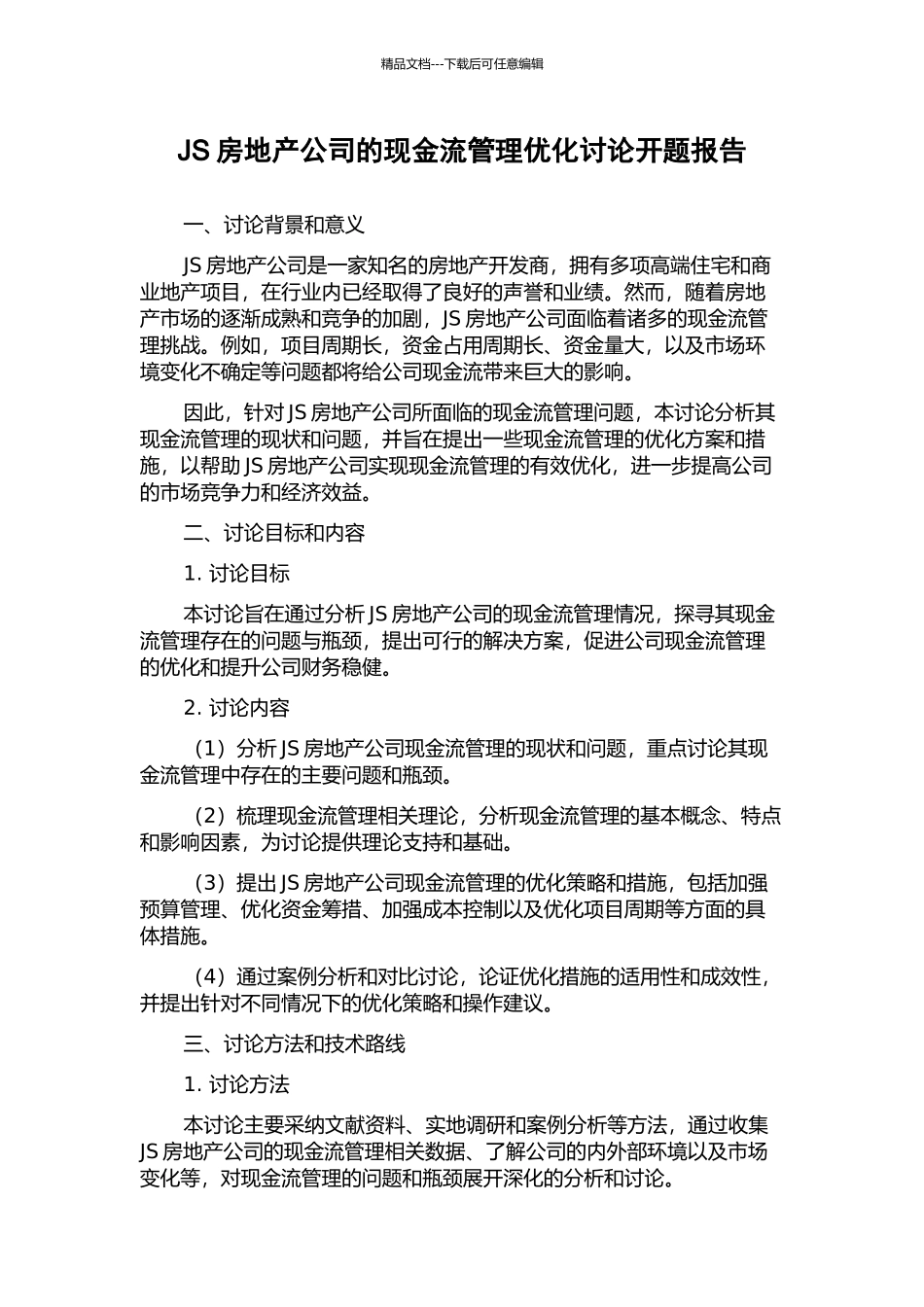 精品文档---下载后可任意编辑

JS 房地产公司的现金流管理优化讨论开题报告

一、讨论背景和意义

JS 房地产公司是一家知名的房地产开发商，拥有多项高端住宅和商业地产项目，在行业内已经取得了良好的声誉和业绩。然而，随着房地产市场的逐渐成熟和竞争的加剧，JS 房地产公司面临着诸多的现金流管理挑战。例如，项目周期长，资金占用周期长、资金量大，以及市场环境变化不确定等问题都将给公司现金流带来巨大的影响。

因此，针对 JS 房地产公司所面临的现金流管理问题，本讨论分析其现金流管理的现状和问题，并旨在提出一些现金流管理的优化方案和措施，以帮助 JS 房地产公司实现现金流管理的有效优化，进一步提高公司的市场竞争力和经济效益。

二、讨论目标和内容

1. 讨论目标

本讨论旨在通过分析 JS 房地产公司的现金流管理情况，探寻其现金流管理存在的问题与瓶颈，提出可行的解决方案，促进公司现金流管理的优化和提升公司财务稳健。

2. 讨论内容

（1）分析 JS 房地产公司现金流管理的现状和问题，重点讨论其现金流管理中存在的主要问题和瓶颈。

（2）梳理现金流管理相关理论，分析现金流管理的基本概念、特点和影响因素，为讨论提供理论支持和基础。

（3）提出 JS 房地产公司现金流管理的优化策略和措施，包括加强预算管理、优化资金筹措、加强成本控制以及优化项目周期等方面的具体措施。

（4）通过案例分析和对比讨论，论证优化措施的适用性和成效性，并提出针对不同情况下的优化策略和操作建议。

三、讨论方法和技术路线

1. 讨论方法

本讨论主要采纳文献资料、实地调研和案例分析等方法，通过收集 JS 房地产公司的现金流管理相关数据、了解公司的内外部环境以及市场变化等，对现金流管理的问题和瓶颈展开深化的分析和讨论。